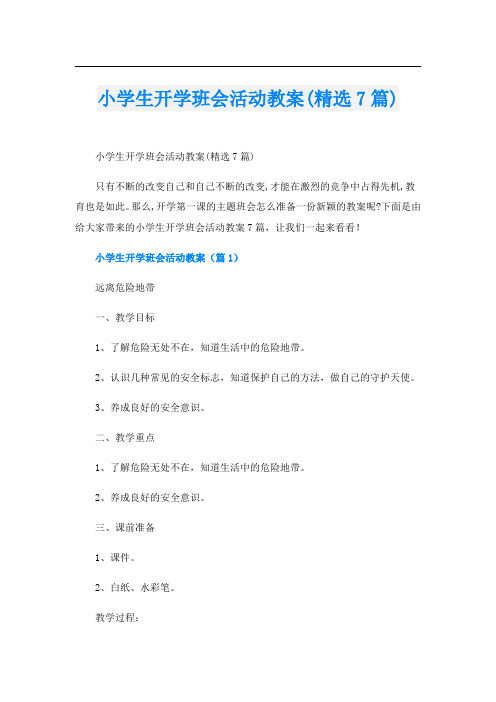 小学生开学班会活动教案(精选7篇)

小学生开学班会活动教案(精选7篇)

只有不断的改变自己和自己不断的改变,才能在激烈的竞争中占得先机,教育也是如此。那么,开学第一课的主题班会怎么准备一份新颖的教案呢?下面是由给大家带来的小学生开学班会活动教案7篇，让我们一起来看看！

小学生开学班会活动教案（篇1）

远离危险地带

一、教学目标

1、了解危险无处不在，知道生活中的危险地带。

2、认识几种常见的安全标志，知道保护自己的方法，做自己的守护天使。

3、养成良好的安全意识。

二、教学重点

1、了解危险无处不在，知道生活中的危险地带。

2、养成良好的安全意识。

三、课前准备

1、课件。

2、白纸、水彩笔。

教学过程：